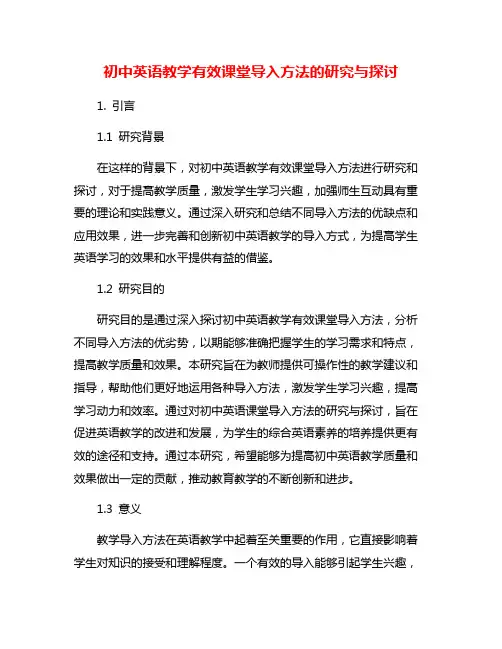 初中英语教学有效课堂导入方法的研究与探讨

1. 引言

1.1 研究背景

在这样的背景下，对初中英语教学有效课堂导入方法进行研究和探讨，对于提高教学质量，激发学生学习兴趣，加强师生互动具有重要的理论和实践意义。通过深入研究和总结不同导入方法的优缺点和应用效果，进一步完善和创新初中英语教学的导入方式，为提高学生英语学习的效果和水平提供有益的借鉴。

1.2 研究目的

研究目的是通过深入探讨初中英语教学有效课堂导入方法，分析不同导入方法的优劣势，以期能够准确把握学生的学习需求和特点，提高教学质量和效果。本研究旨在为教师提供可操作性的教学建议和指导，帮助他们更好地运用各种导入方法，激发学生学习兴趣，提高学习动力和效率。通过对初中英语课堂导入方法的研究与探讨，旨在促进英语教学的改进和发展，为学生的综合英语素养的培养提供更有效的途径和支持。通过本研究，希望能够为提高初中英语教学质量和效果做出一定的贡献，推动教育教学的不断创新和进步。

1.3 意义

教学导入方法在英语教学中起着至关重要的作用，它直接影响着学生对知识的接受和理解程度。一个有效的导入能够引起学生兴趣，